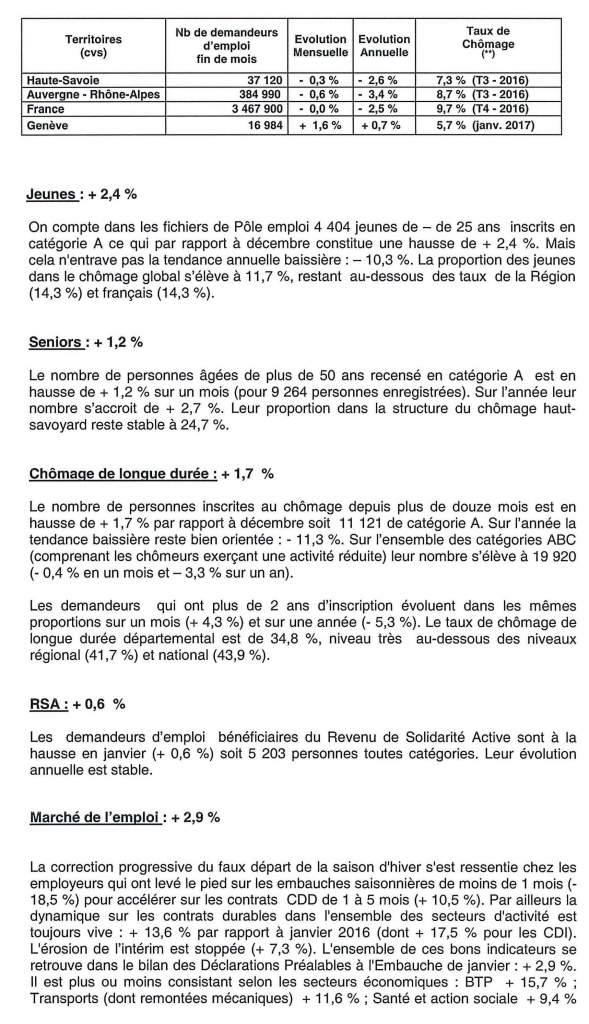 | Territoires (cvs) | Nb de demandeurs d'emploi fin de mois | Evolution Mensuelle | Evolution Annuelle | Taux de Chômage (**) |
|---|---|---|---|---|
| Haute-Savoie | 37 120 | - 0,3 % | - 2,6 % | 7,3 % (T3 - 2016) |
| Auvergne - Rhône-Alpes | 384 990 | - 0,6 % | - 3,4 % | 8,7 % (T3 - 2016) |
| France | 3 467 900 | - 0,0 % | - 2,5 % | 9,7 % (T4 - 2016) |
| Genève | 16 984 | + 1,6 % | + 0,7 % | 5,7 % (janv. 2017) |

Jeunes : + 2,4 %

On compte dans les fichiers de Pôle emploi 4 404 jeunes de – de 25 ans inscrits en catégorie A ce qui par rapport à décembre constitue une hausse de + 2,4 %. Mais cela n'entrave pas la tendance annuelle baissière : – 10,3 %. La proportion des jeunes dans le chômage global s'élève à 11,7 %, restant au-dessous des taux de la Région (14,3 %) et français (14,3 %).

Seniors : + 1,2 %

Le nombre de personnes âgées de plus de 50 ans recensé en catégorie A est en hausse de + 1,2 % sur un mois (pour 9 264 personnes enregistrées). Sur l'année leur nombre s'accroit de + 2,7 %. Leur proportion dans la structure du chômage haut-savoyard reste stable à 24,7 %.

Chômage de longue durée : + 1,7 %

Le nombre de personnes inscrites au chômage depuis plus de douze mois est en hausse de + 1,7 % par rapport à décembre soit 11 121 de catégorie A. Sur l'année la tendance baissière reste bien orientée : - 11,3 %. Sur l'ensemble des catégories ABC (comprenant les chômeurs exerçant une activité réduite) leur nombre s'élève à 19 920 (- 0,4 % en un mois et – 3,3 % sur un an).

Les demandeurs qui ont plus de 2 ans d'inscription évoluent dans les mêmes proportions sur un mois (+ 4,3 %) et sur une année (- 5,3 %). Le taux de chômage de longue durée départemental est de 34,8 %, niveau très au-dessous des niveaux régional (41,7 %) et national (43,9 %).

RSA : + 0,6 %

Les demandeurs d'emploi bénéficiaires du Revenu de Solidarité Active sont à la hausse en janvier (+ 0,6 %) soit 5 203 personnes toutes catégories. Leur évolution annuelle est stable.

Marché de l'emploi : + 2,9 %

La correction progressive du faux départ de la saison d'hiver s'est ressentie chez les employeurs qui ont levé le pied sur les embauches saisonnières de moins de 1 mois (- 18,5 %) pour accélérer sur les contrats CDD de 1 à 5 mois (+ 10,5 %). Par ailleurs la dynamique sur les contrats durables dans l'ensemble des secteurs d'activité est toujours vive : + 13,6 % par rapport à janvier 2016 (dont + 17,5 % pour les CDI). L'érosion de l'intérim est stoppée (+ 7,3 %). L'ensemble de ces bons indicateurs se retrouve dans le bilan des Déclarations Préalables à l'Embauche de janvier : + 2,9 %. Il est plus ou moins consistant selon les secteurs économiques : BTP + 15,7 % ; Transports (dont remontées mécaniques) + 11,6 % ; Santé et action sociale + 9,4 %